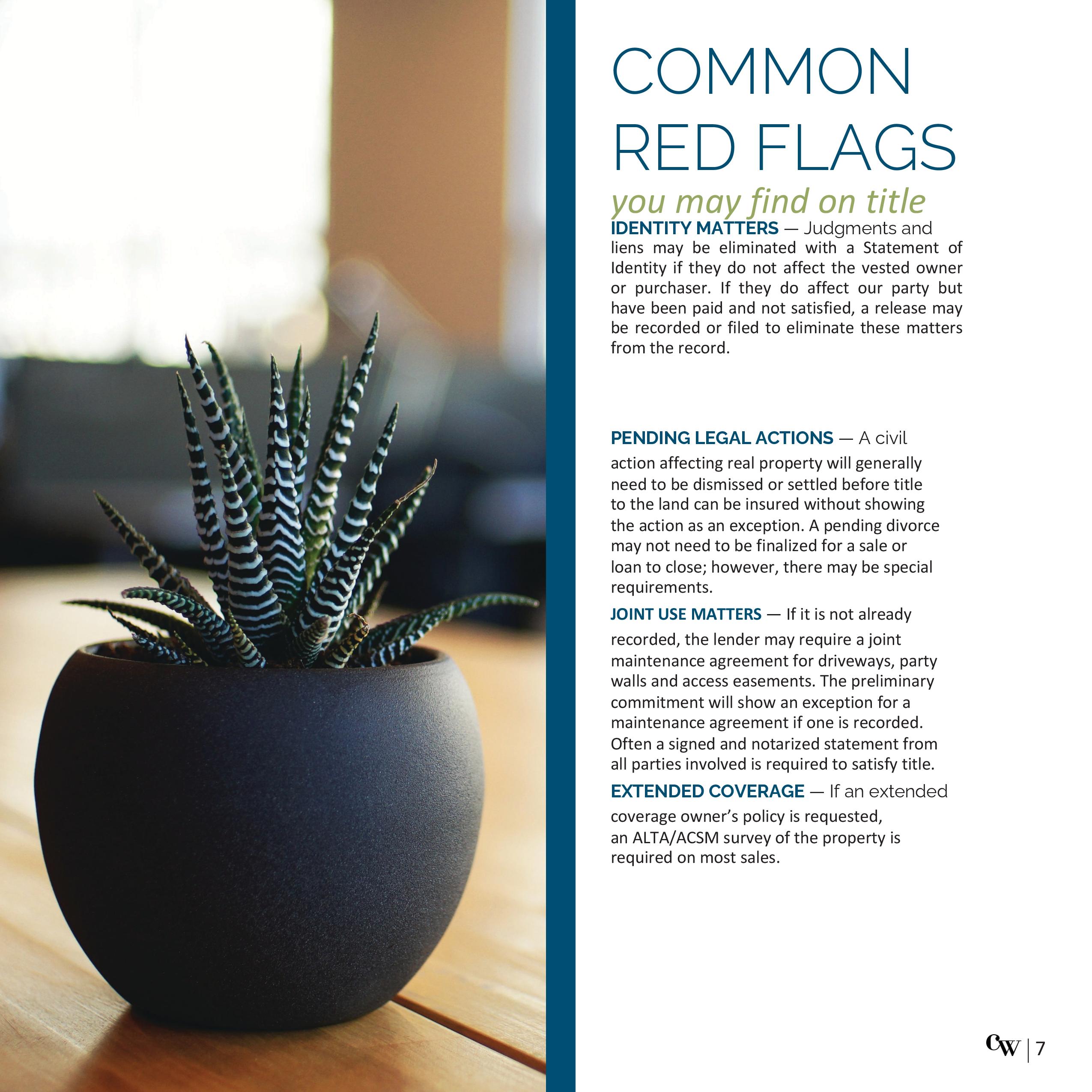 COMMON RED FLAGS

you may find on title

IDENTITY MATTERS — Judgments and liens may be eliminated with a Statement of Identity if they do not affect the vested owner or purchaser. If they do affect our party but have been paid and not satisfied, a release may be recorded or filed to eliminate these matters from the record.

PENDING LEGAL ACTIONS — A civil action affecting real property will generally need to be dismissed or settled before title to the land can be insured without showing the action as an exception. A pending divorce may not need to be finalized for a sale or loan to close; however, there may be special requirements.

JOINT USE MATTERS — If it is not already recorded, the lender may require a joint maintenance agreement for driveways, party walls and access easements. The preliminary commitment will show an exception for a maintenance agreement if one is recorded. Often a signed and notarized statement from all parties involved is required to satisfy title.

EXTENDED COVERAGE — If an extended coverage owner's policy is requested, an ALTA/ACSM survey of the property is required on most sales.

CW | 7